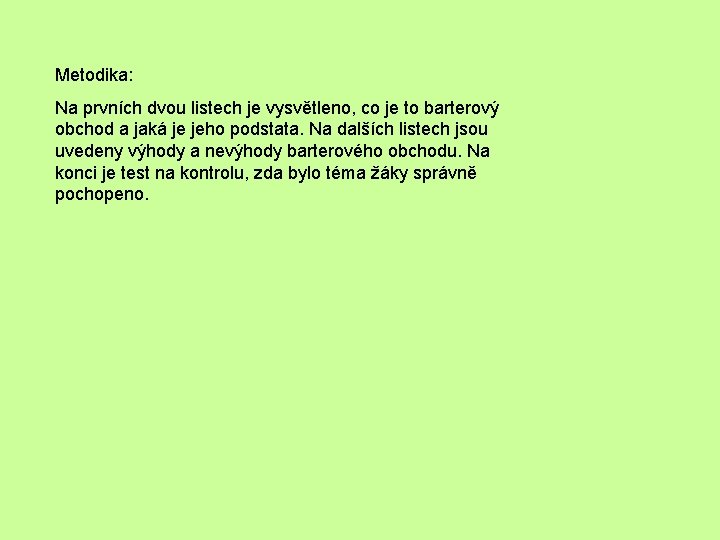 Metodika:

Na prvních dvou listech je vysvětleno, co je to barterový obchod a jaká je jeho podstata. Na dalších listech jsou uvedeny výhody a nevýhody barterového obchodu. Na konci je test na kontrolu, zda bylo téma žáky správně pochopeno.